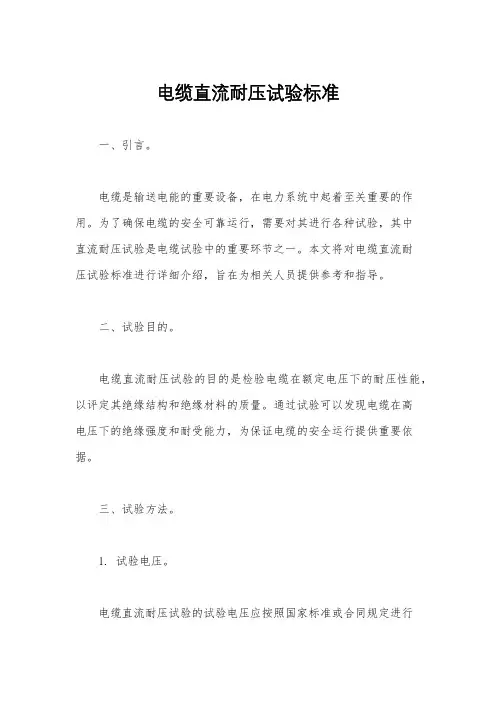 电缆直流耐压试验标准

一、引言。

电缆是输送电能的重要设备，在电力系统中起着至关重要的作用。为了确保电缆的安全可靠运行，需要对其进行各种试验，其中直流耐压试验是电缆试验中的重要环节之一。本文将对电缆直流耐压试验标准进行详细介绍，旨在为相关人员提供参考和指导。

二、试验目的。

电缆直流耐压试验的目的是检验电缆在额定电压下的耐压性能，以评定其绝缘结构和绝缘材料的质量。通过试验可以发现电缆在高电压下的绝缘强度和耐受能力，为保证电缆的安全运行提供重要依据。

三、试验方法。

1. 试验电压。

电缆直流耐压试验的试验电压应按照国家标准或合同规定进行